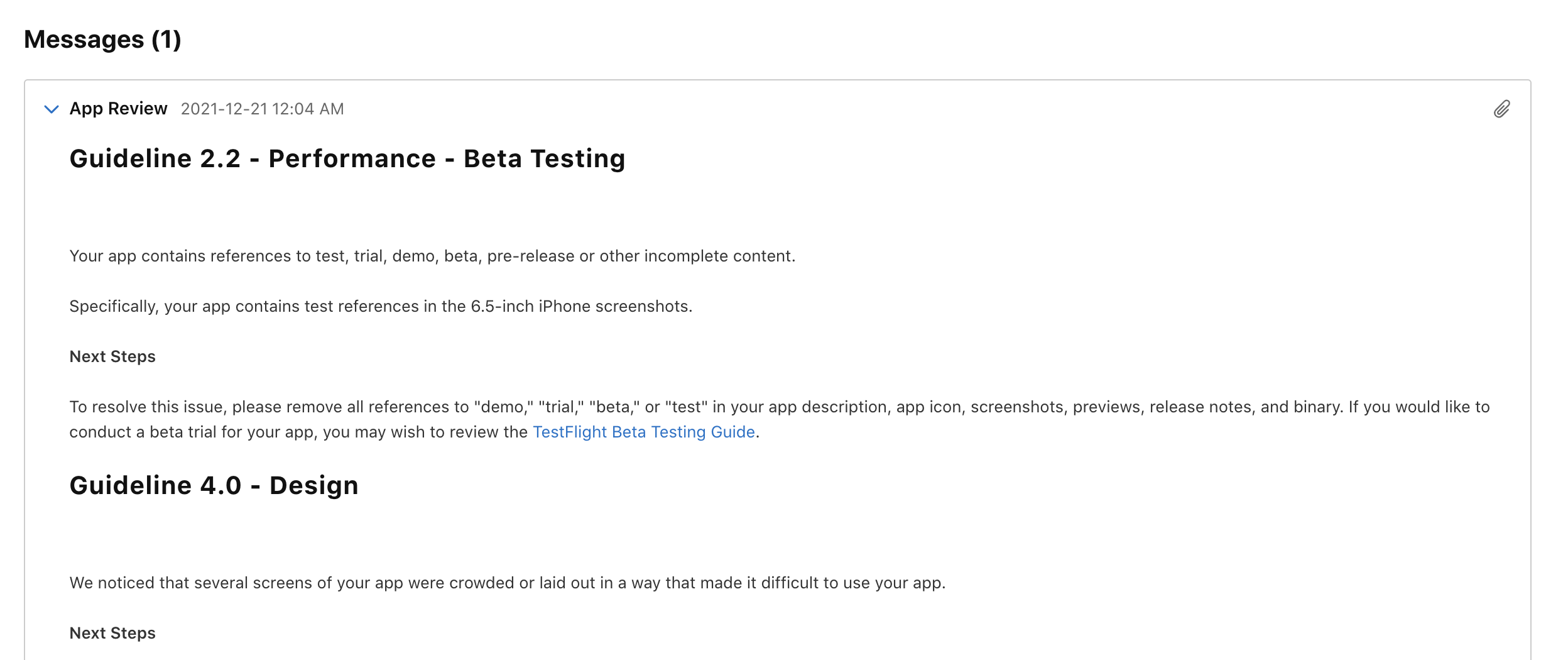 Messages (1)

App Review 2021-12-21 12:04 AM

Guideline 2.2 - Performance - Beta Testing

Your app contains references to test, trial, demo, beta, pre-release or other incomplete content.

Specifically, your app contains test references in the 6.5-inch iPhone screenshots.

Next Steps

To resolve this issue, please remove all references to "demo," "trial," "beta," or "test" in your app description, app icon, screenshots, previews, release notes, and binary. If you would like to conduct a beta trial for your app, you may wish to review the TestFlight Beta Testing Guide.

Guideline 4.0 - Design

We noticed that several screens of your app were crowded or laid out in a way that made it difficult to use your app.

Next Steps